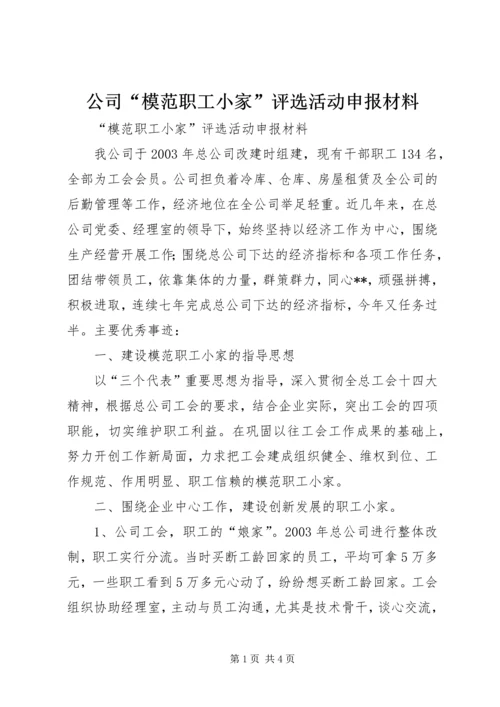 公司“模范职工小家”评选活动申报材料

“模范职工小家”评选活动申报材料

我公司于2003年总公司改建时组建，现有干部职工134名，全部为工会会员。公司担负着冷库、仓库、房屋租赁及全公司的后勤管理等工作，经济地位在全公司举足轻重。近几年来，在总公司党委、经理室的领导下，始终坚持以经济工作为中心，围绕生产经营开展工作;围绕总公司下达的经济指标和各项工作任务，团结带领员工，依靠集体的力量，群策群力，同心**，顽强拼搏，积极进取，连续七年完成总公司下达的经济指标，今年又任务过半。主要优秀事迹：

一、建设模范职工小家的指导思想

以“三个代表”重要思想为指导，深入贯彻全总工会十四大精神，根据总公司工会的要求，结合企业实际，突出工会的四项职能，切实维护职工利益。在巩固以往工会工作成果的基础上，努力开创工作新局面，力求把工会建成组织健全、维权到位、工作规范、作用明显、职工信赖的模范职工小家。

二、围绕企业中心工作，建设创新发展的职工小家。

1、公司工会，职工的“娘家”。2003年总公司进行整体改制，职工实行分流。当时买断工龄回家的员工，平均可拿5万多元，一些职工看到5万多元心动了，纷纷想买断工龄回家。工会组织协助经理室，主动与员工沟通，尤其是技术骨干，谈心交流，

第1页 共4页